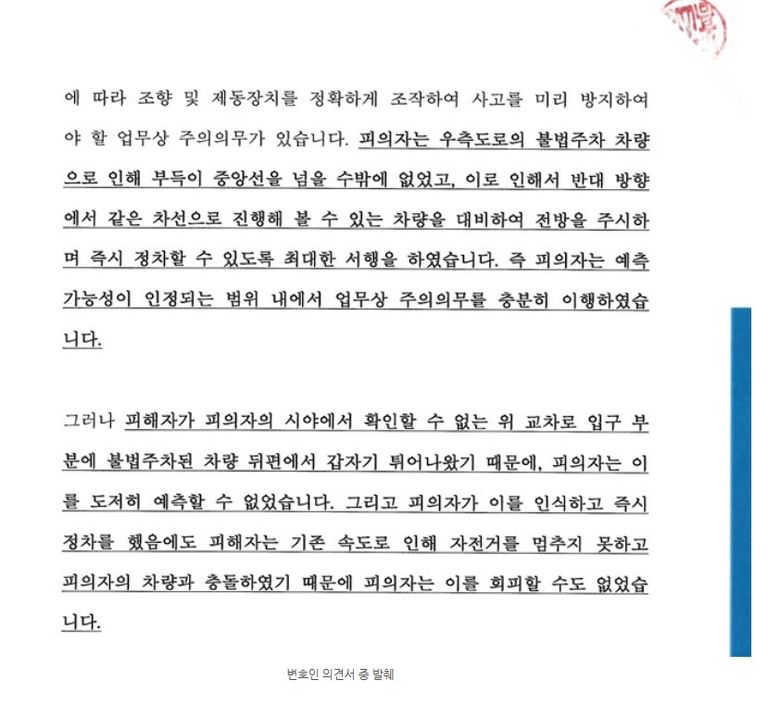 에 따라 조향 및 제동장치를 정확하게 조작하여 사고를 미리 방지하여야 할 업무상 주의의무가 있습니다. 피의자는 우측도로의 불법주차 차량으로 인해 부득이 중앙선을 넘을 수밖에 없었고, 이로 인해서 반대 방향에서 같은 차선으로 진행해 볼 수 있는 차량을 대비하여 전방을 주시하며 즉시 정차할 수 있도록 최대한 서행을 하였습니다. 즉 피의자는 예측가능성이 인정되는 범위 내에서 업무상 주의의무를 충분히 이행하였습니다.

그러나 피해자가 피의자의 시야에서 확인할 수 없는 위 교차로 입구 부분에 불법주차된 차량 뒤편에서 갑자기 튀어나왔기 때문에, 피의자는 이를 도저히 예측할 수 없었습니다. 그리고 피의자가 이를 인식하고 즉시 정차를 했음에도 피해자는 기존 속도로 인해 자전거를 멈추지 못하고 피의자의 차량과 충돌하였기 때문에 피의자는 이를 회피할 수도 없었습니다.

변호인 의견서 중 발췌